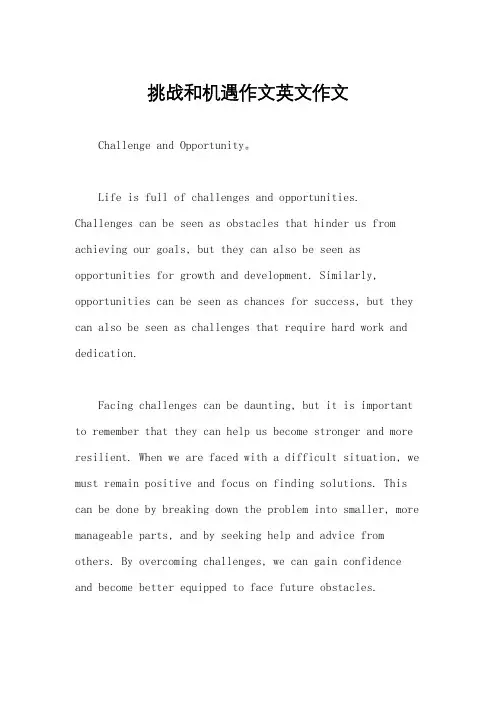 挑战和机遇作文英文作文

Challenge and Opportunity。

Life is full of challenges and opportunities. Challenges can be seen as obstacles that hinder us from achieving our goals, but they can also be seen as opportunities for growth and development. Similarly, opportunities can be seen as chances for success, but they can also be seen as challenges that require hard work and dedication.

Facing challenges can be daunting, but it is important to remember that they can help us become stronger and more resilient. When we are faced with a difficult situation, we must remain positive and focus on finding solutions. This can be done by breaking down the problem into smaller, more manageable parts, and by seeking help and advice from others. By overcoming challenges, we can gain confidence and become better equipped to face future obstacles.